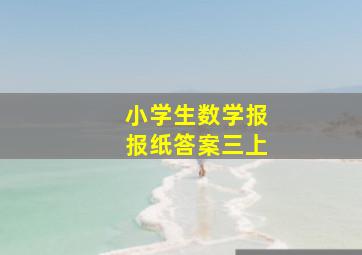 小学生数学报
报纸答案三上